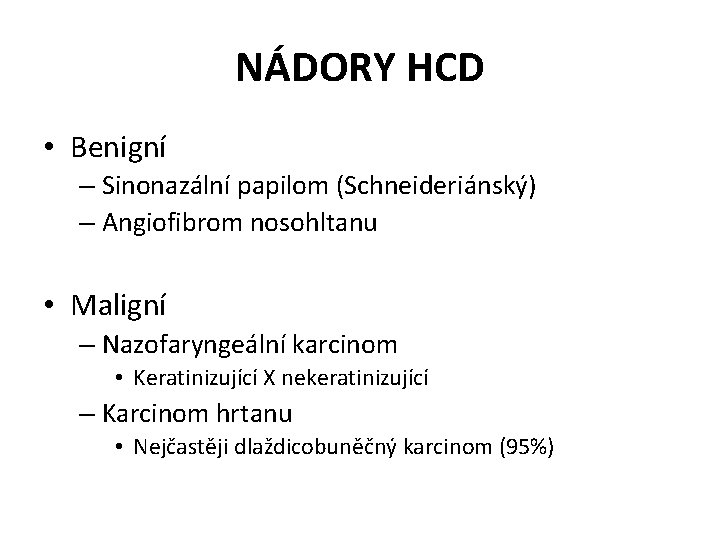 NÁDORY HCD

• Benigní
  – Sinonazální papilom (Schneideriánský)
  – Angiofibrom nosohltanu

• Maligní
  – Nazofaryngeální karcinom
    • Keratinizující X nekeratinizující
  – Karcinom hrtanu
    • Nejčastěji dlaždicobuněčný karcinom (95%)